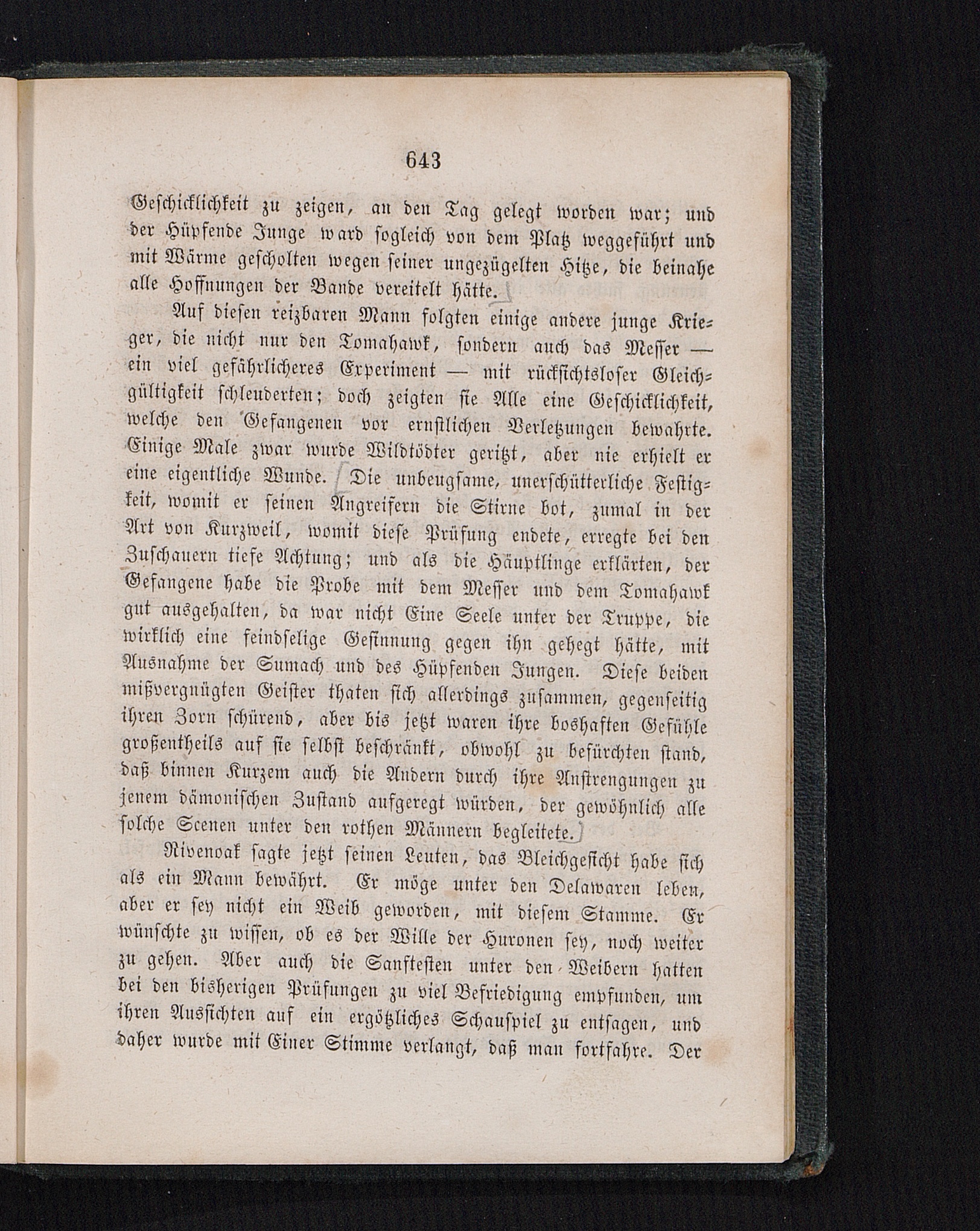 643

Geschicklichkeit zu zeigen, an den Tag gelegt worden war; und der Hüpfende Junge ward sogleich von dem Platz weggeführt und mit Wärme gescholten wegen seiner ungezügelten Hitze, die beinahe alle Hoffnungen der Bande vereitelt hätte.

Auf diesen reizbaren Mann folgten einige andere junge Krieger, die nicht nur den Tomahawk, sondern auch das Messer — ein viel gefährlicheres Experiment — mit rücksichtsloser Gleichgültigkeit schleuderten; doch zeigten sie Alle eine Geschicklichkeit, welche den Gefangenen vor ernstlichen Verletzungen bewahrte. Einige Male zwar wurde Wildtödter geritzt, aber nie erhielt er eine eigentliche Wunde. Die unbeugsame, unerschütterliche Festigkeit, womit er seinen Angreifern die Stirne bot, zumal in der Art von Kurzweil, womit diese Prüfung endete, erregte bei den Zuschauern tiefe Achtung; und als die Häuptlinge erklärten, der Gefangene habe die Probe mit dem Messer und dem Tomahawk gut ausgehalten, da war nicht Eine Seele unter der Truppe, die wirklich eine feindselige Gesinnung gegen ihn gehegt hätte, mit Ausnahme der Sumach und des Hüpfenden Jungen. Diese beiden mißvergnügten Geister thaten sich allerdings zusammen, gegenseitig ihren Zorn schürend, aber bis jetzt waren ihre boshaften Gefühle großentheils auf sie selbst beschränkt, obwohl zu befürchten stand, daß binnen Kurzem auch die Andern durch ihre Anstrengungen zu jenem dämonischen Zustand aufgeregt würden, der gewöhnlich alle solche Scenen unter den rothen Männern begleitete.

Rivenoak sagte jetzt seinen Leuten, das Bleichgesicht habe sich als ein Mann bewährt. Er möge unter den Delawaren leben, aber er sey nicht ein Weib geworden, mit diesem Stamme. Er wünschte zu wissen, ob es der Wille der Huronen sey, noch weiter zu gehen. Aber auch die Sanftesten unter den Weibern hatten bei den bisherigen Prüfungen zu viel Befriedigung empfunden, um ihren Aussichten auf ein ergötzliches Schauspiel zu entsagen, und daher wurde mit Einer Stimme verlangt, daß man fortfahre. Der